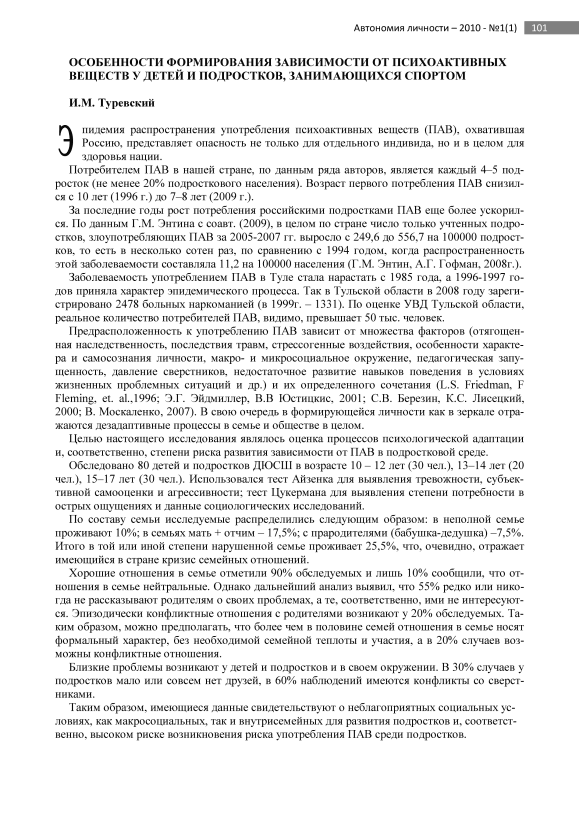 Автономия личности – 2010 - №1(1) 101

ОСОБЕННОСТИ ФОРМИРОВАНИЯ ЗАВИСИМОСТИ ОТ ПСИХОАКТИВНЫХ ВЕЩЕСТВ У ДЕТЕЙ И ПОДРОСТКОВ, ЗАНИМАЮЩИХСЯ СПОРТОМ

И.М. Туревский

Эпидемия распространения употребления психоактивных веществ (ПАВ), охватившая Россию, представляет опасность не только для отдельного индивида, но и в целом для здоровья нации.

Потребителем ПАВ в нашей стране, по данным ряда авторов, является каждый 4–5 подросток (не менее 20% подросткового населения). Возраст первого потребления ПАВ снизился с 10 лет (1996 г.) до 7–8 лет (2009 г.).

За последние годы рост потребления российскими подростками ПАВ еще более ускорился. По данным Г.М. Энтина с соавт. (2009), в целом по стране число только учтенных подростков, злоупотребляющих ПАВ за 2005-2007 гг. выросло с 249,6 до 556,7 на 100000 подростков, то есть в несколько сотен раз, по сравнению с 1994 годом, когда распространенность этой заболеваемости составляла 11,2 на 100000 населения (Г.М. Энтин, А.Г. Гофман, 2008г.).

Заболеваемость употреблением ПАВ в Туле стала нарастать с 1985 года, а 1996-1997 годов приняла характер эпидемического процесса. Так в Тульской области в 2008 году зарегистрировано 2478 больных наркоманией (в 1999г. – 1331). По оценке УВД Тульской области, реальное количество потребителей ПАВ, видимо, превышает 50 тыс. человек.

Предрасположенность к употреблению ПАВ зависит от множества факторов (отягощенная наследственность, последствия травм, стрессогенные воздействия, особенности характера и самосознания личности, макро- и микросоциальное окружение, педагогическая запущенность, давление сверстников, недостаточное развитие навыков поведения в условиях жизненных проблемных ситуаций и др.) и их определенного сочетания (L.S. Friedman, F Fleming, et. al.,1996; Э.Г. Эйдмиллер, В.В Юстицкис, 2001; С.В. Березин, К.С. Лисецкий, 2000; В. Москаленко, 2007). В свою очередь в формирующейся личности как в зеркале отражаются дезадаптивные процессы в семье и обществе в целом.

Целью настоящего исследования являлось оценка процессов психологической адаптации и, соответственно, степени риска развития зависимости от ПАВ в подростковой среде.

Обследовано 80 детей и подростков ДЮСШ в возрасте 10 – 12 лет (30 чел.), 13–14 лет (20 чел.), 15–17 лет (30 чел.). Использовался тест Айзенка для выявления тревожности, субъективной самооценки и агрессивности; тест Цукермана для выявления степени потребности в острых ощущениях и данные социологических исследований.

По составу семьи исследуемые распределились следующим образом: в неполной семье проживают 10%; в семьях мать + отчим – 17,5%; с прародителями (бабушка-дедушка) –7,5%. Итого в той или иной степени нарушенной семье проживает 25,5%, что, очевидно, отражает имеющийся в стране кризис семейных отношений.

Хорошие отношения в семье отметили 90% обследуемых и лишь 10% сообщили, что отношения в семье нейтральные. Однако дальнейший анализ выявил, что 55% редко или никогда не рассказывают родителям о своих проблемах, а те, соответственно, ими не интересуются. Эпизодически конфликтные отношения с родителями возникают у 20% обследуемых. Таким образом, можно предполагать, что более чем в половине семей отношения в семье носят формальный характер, без необходимой семейной теплоты и участия, а в 20% случаев возможны конфликтные отношения.

Близкие проблемы возникают у детей и подростков и в своем окружении. В 30% случаев у подростков мало или совсем нет друзей, в 60% наблюдений имеются конфликты со сверстниками.

Таким образом, имеющиеся данные свидетельствуют о неблагоприятных социальных условиях, как макросоциальных, так и внутрисемейных для развития подростков и, соответственно, высоком риске возникновения риска употребления ПАВ среди подростков.